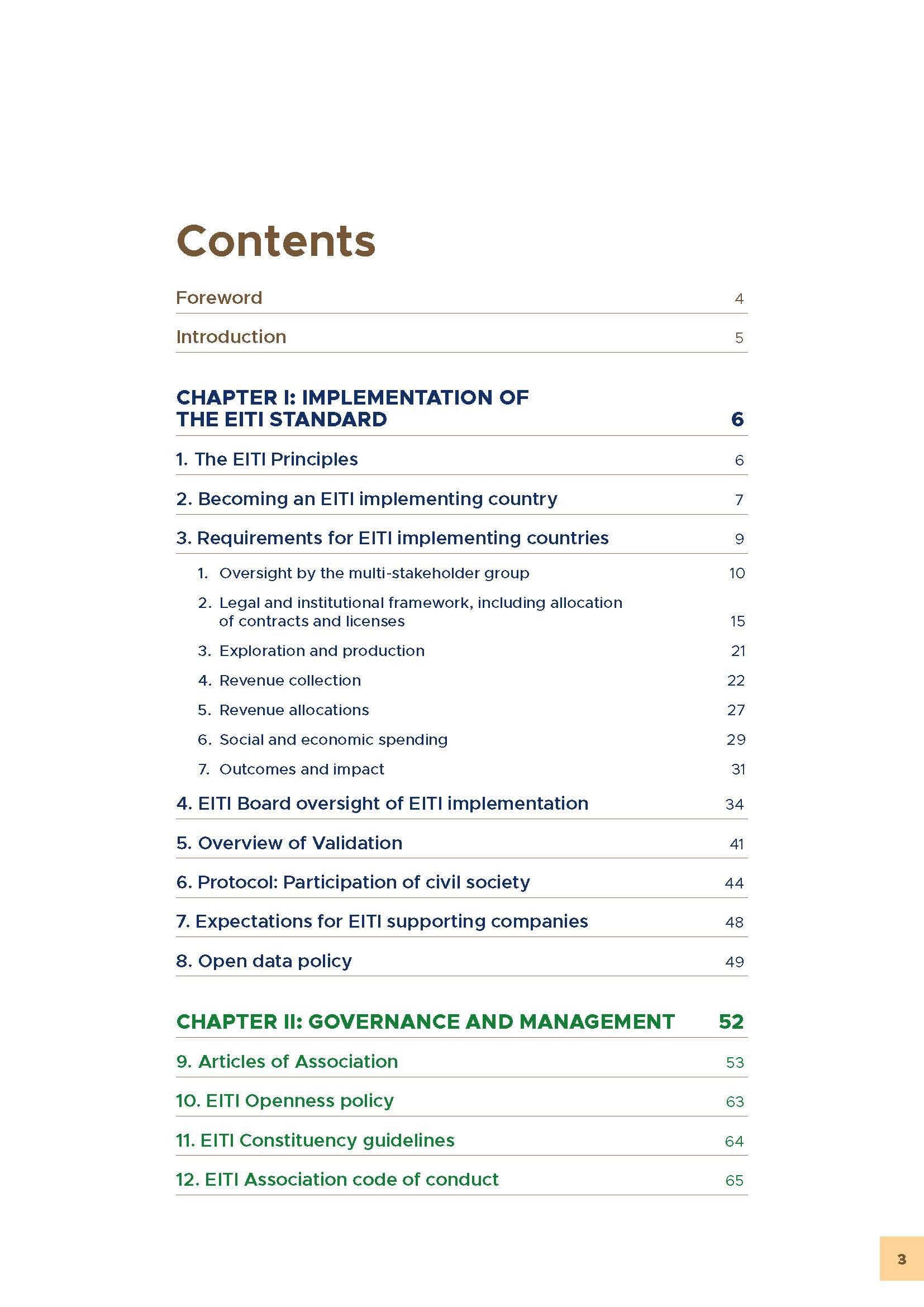 Contents

Foreword 4

Introduction 5

CHAPTER I: IMPLEMENTATION OF THE EITI STANDARD 6

1. The EITI Principles 6

2. Becoming an EITI implementing country 7

3. Requirements for EITI implementing countries 9

1. Oversight by the multi-stakeholder group 10

2. Legal and institutional framework, including allocation of contracts and licenses 15

3. Exploration and production 21

4. Revenue collection 22

5. Revenue allocations 27

6. Social and economic spending 29

7. Outcomes and impact 31

4. EITI Board oversight of EITI implementation 34

5. Overview of Validation 41

6. Protocol: Participation of civil society 44

7. Expectations for EITI supporting companies 48

8. Open data policy 49

CHAPTER II: GOVERNANCE AND MANAGEMENT 52

9. Articles of Association 53

10. EITI Openness policy 63

11. EITI Constituency guidelines 64

12. EITI Association code of conduct 65

3